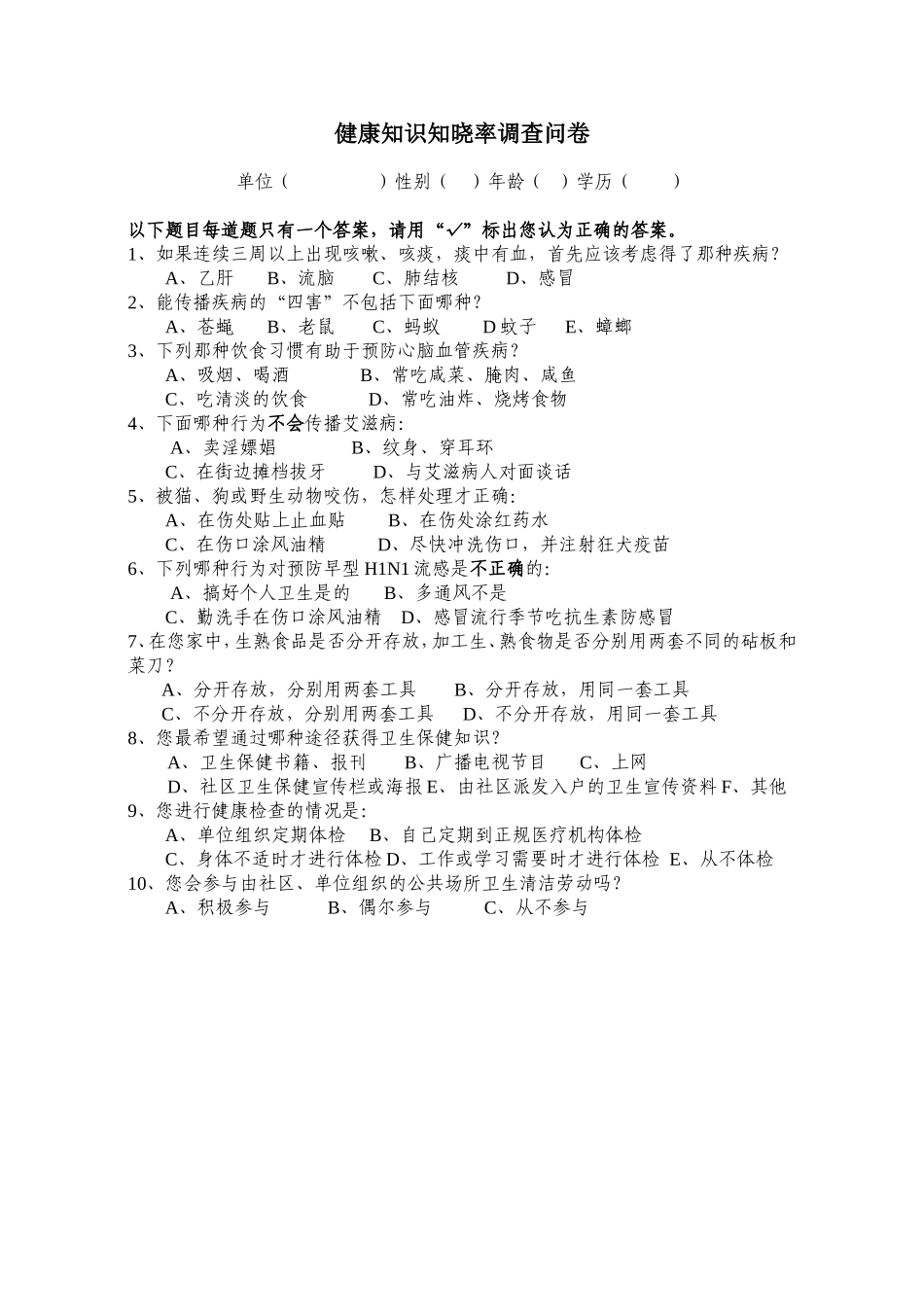 健康知识知晓率调查问卷

单位（ ）性别（ ）年龄（ ）学历（ ）

以下题目每道题只有一个答案，请用“✓”标出您认为正确的答案。

1、如果连续三周以上出现咳嗽、咳痰，痰中有血，首先应该考虑得了那种疾病？
A、乙肝 B、流脑 C、肺结核 D、感冒

2、能传播疾病的“四害”不包括下面哪种？
A、苍蝇 B、老鼠 C、蚂蚁 D蚊子 E、蟑螂

3、下列那种饮食习惯有助于预防心脑血管疾病？
A、吸烟、喝酒 B、常吃咸菜、腌肉、咸鱼
C、吃清淡的饮食 D、常吃油炸、烧烤食物

4、下面哪种行为不会传播艾滋病：
A、卖淫嫖娼 B、纹身、穿耳环
C、在街边摊档拔牙 D、与艾滋病人对面谈话

5、被猫、狗或野生动物咬伤，怎样处理才正确：
A、在伤处贴上止血贴 B、在伤处涂红药水
C、在伤口涂风油精 D、尽快冲洗伤口，并注射狂犬疫苗

6、下列哪种行为对预防早型H1N1流感是不正确的：
A、搞好个人卫生是的 B、多通风不是
C、勤洗手在伤口涂风油精 D、感冒流行季节吃抗生素防感冒

7、在您家中，生熟食品是否分开存放，加工生、熟食物是否分别用两套不同的砧板和菜刀？
A、分开存放，分别用两套工具 B、分开存放，用同一套工具
C、不分开存放，分别用两套工具 D、不分开存放，用同一套工具

8、您最希望通过哪种途径获得卫生保健知识？
A、卫生保健书籍、报刊 B、广播电视节目 C、上网
D、社区卫生保健宣传栏或海报E、由社区派发入户的卫生宣传资料F、其他

9、您进行健康检查的情况是：
A、单位组织定期体检 B、自己定期到正规医疗机构体检
C、身体不适时才进行体检D、工作或学习需要时才进行体检 E、从不体检

10、您会参与由社区、单位组织的公共场所卫生清洁劳动吗？
A、积极参与 B、偶尔参与 C、从不参与